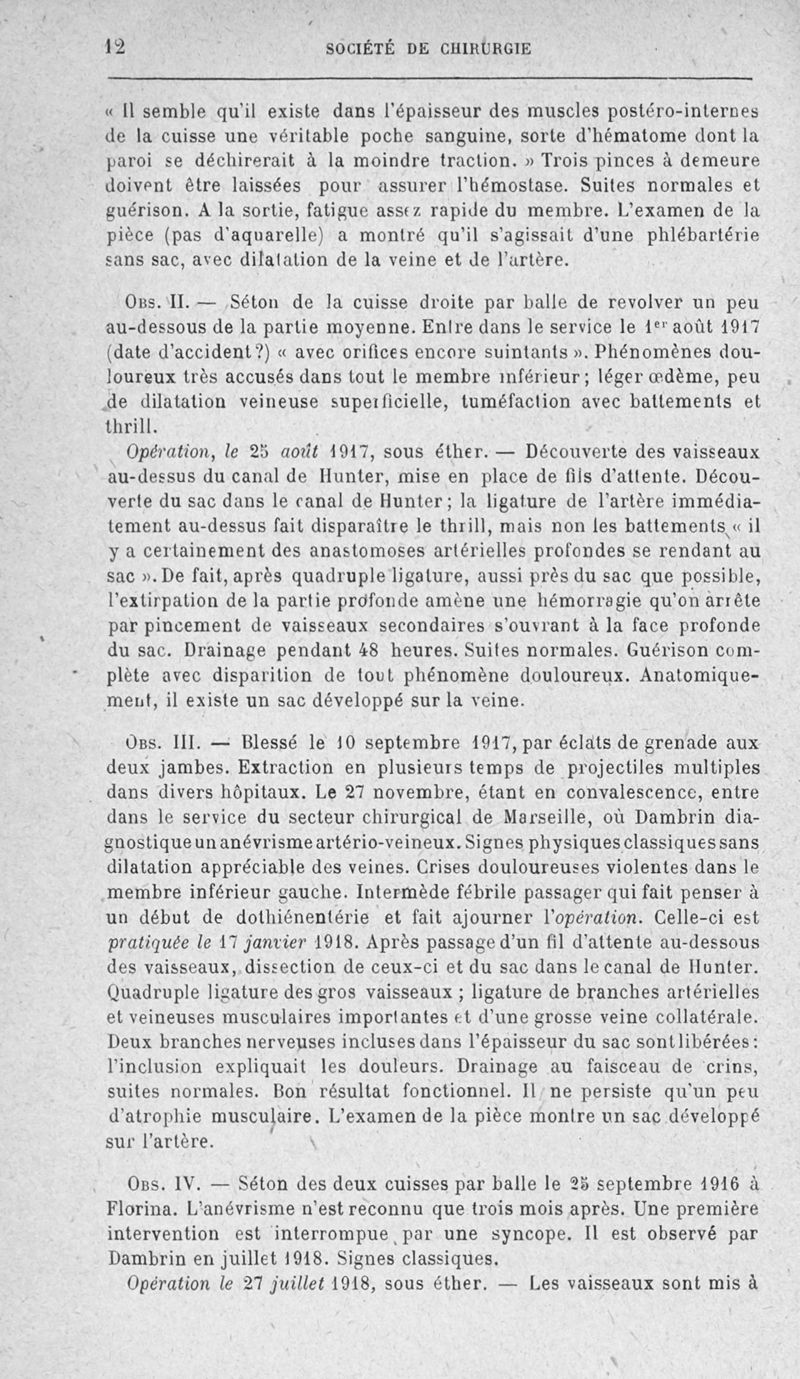 12 SOCIÉTÉ DE CHIRURGIE

« Il semble qu'il existe dans l'épaisseur des muscles postéro-internes de la cuisse une véritable poche sanguine, sorte d'hématome dont la paroi se déchirerait à la moindre traction. » Trois pinces à demeure doivent être laissées pour assurer l'hémostase. Suites normales et guérison. A la sortie, fatigue assez rapide du membre. L'examen de la pièce (pas d'aquarelle) a montré qu'il s'agissait d'une phlébartérie sans sac, avec dilatation de la veine et de l'artère.

Obs. II. — Séton de la cuisse droite par balle de revolver un peu au-dessous de la partie moyenne. Entre dans le service le 1er août 1917 (date d'accident?) « avec orifices encore suintants ». Phénomènes douloureux très accusés dans tout le membre inférieur; léger œdème, peu de dilatation veineuse superficielle, tuméfaction avec battements et thrill.

Opération, le 25 août 1917, sous éther. — Découverte des vaisseaux au-dessus du canal de Hunter, mise en place de fils d'attente. Découverte du sac dans le canal de Hunter; la ligature de l'artère immédiatement au-dessus fait disparaître le thrill, mais non les battements « il y a certainement des anastomoses artérielles profondes se rendant au sac ». De fait, après quadruple ligature, aussi près du sac que possible, l'extirpation de la partie profonde amène une hémorragie qu'on arrête par pincement de vaisseaux secondaires s'ouvrant à la face profonde du sac. Drainage pendant 48 heures. Suites normales. Guérison complète avec disparition de tout phénomène douloureux. Anatomiquement, il existe un sac développé sur la veine.

Obs. III. — Blessé le 10 septembre 1917, par éclats de grenade aux deux jambes. Extraction en plusieurs temps de projectiles multiples dans divers hôpitaux. Le 27 novembre, étant en convalescence, entre dans le service du secteur chirurgical de Marseille, où Dambrin diagnostique un anévrisme artério-veineux. Signes physiques classiques sans dilatation appréciable des veines. Crises douloureuses violentes dans le membre inférieur gauche. Intermède fébrile passager qui fait penser à un début de dothiénentérie et fait ajourner l'opération. Celle-ci est pratiquée le 17 janvier 1918. Après passage d'un fil d'attente au-dessous des vaisseaux, dissection de ceux-ci et du sac dans le canal de Hunter. Quadruple ligature des gros vaisseaux ; ligature de branches artérielles et veineuses musculaires importantes et d'une grosse veine collatérale. Deux branches nerveuses incluses dans l'épaisseur du sac sont libérées : l'inclusion expliquait les douleurs. Drainage au faisceau de crins, suites normales. Bon résultat fonctionnel. Il ne persiste qu'un peu d'atrophie musculaire. L'examen de la pièce montre un sac développé sur l'artère.

Obs. IV. — Séton des deux cuisses par balle le 25 septembre 1916 à Florina. L'anévrisme n'est reconnu que trois mois après. Une première intervention est interrompue par une syncope. Il est observé par Dambrin en juillet 1918. Signes classiques.

Opération le 27 juillet 1918, sous éther. — Les vaisseaux sont mis à